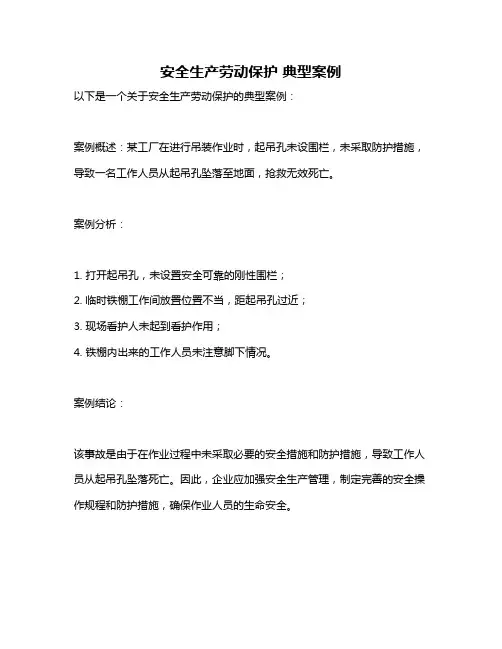 安全生产劳动保护 典型案例

以下是一个关于安全生产劳动保护的典型案例：

案例概述：某工厂在进行吊装作业时，起吊孔未设围栏，未采取防护措施，导致一名工作人员从起吊孔坠落至地面，抢救无效死亡。

案例分析：

1. 打开起吊孔，未设置安全可靠的刚性围栏；

2. 临时铁棚工作间放置位置不当，距起吊孔过近；

3. 现场看护人未起到看护作用；

4. 铁棚内出来的工作人员未注意脚下情况。

案例结论：

该事故是由于在作业过程中未采取必要的安全措施和防护措施，导致工作人员从起吊孔坠落死亡。因此，企业应加强安全生产管理，制定完善的安全操作规程和防护措施，确保作业人员的生命安全。